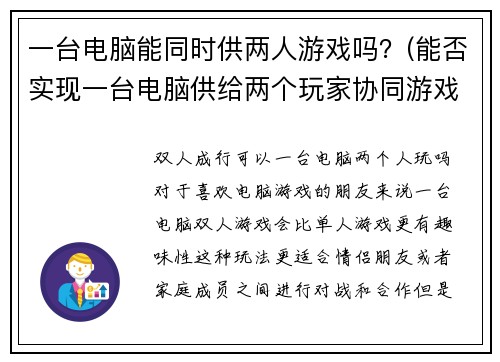 一台电脑能同时供两人游戏吗？(能否实现一台电脑供给两个玩家协同游戏

双人成行可以一台电脑两个人玩吗对于喜欢电脑游戏的朋友来说一台电脑双人游戏会比单人游戏更有趣味性这种玩法更适合情侣朋友或者家庭成员之间进行对战和合作但是